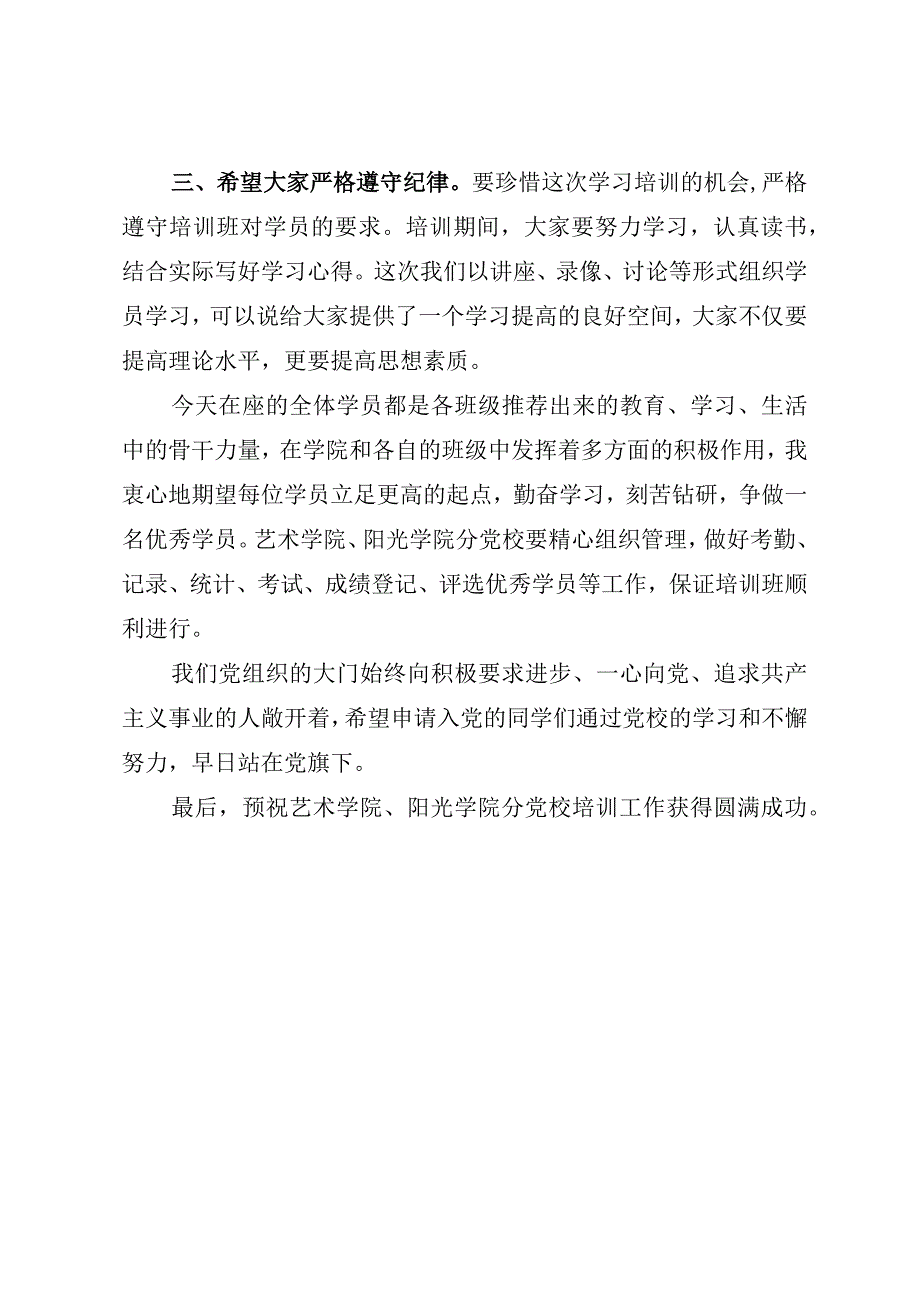 三、希望大家严格遵守纪律。要珍惜这次学习培训的机会,严格遵守培训班对学员的要求。培训期间，大家要努力学习，认真读书，结合实际写好学习心得。这次我们以讲座、录像、讨论等形式组织学员学习，可以说给大家提供了一个学习提高的良好空间，大家不仅要提高理论水平，更要提高思想素质。

今天在座的全体学员都是各班级推荐出来的教育、学习、生活中的骨干力量，在学院和各自的班级中发挥着多方面的积极作用，我衷心地期望每位学员立足更高的起点，勤奋学习，刻苦钻研，争做一名优秀学员。艺术学院、阳光学院分党校要精心组织管理，做好考勤、记录、统计、考试、成绩登记、评选优秀学员等工作，保证培训班顺利进行。

我们党组织的大门始终向积极要求进步、一心向党、追求共产主义事业的人敞开着，希望申请入党的同学们通过党校的学习和不懈努力，早日站在党旗下。

最后，预祝艺术学院、阳光学院分党校培训工作获得圆满成功。